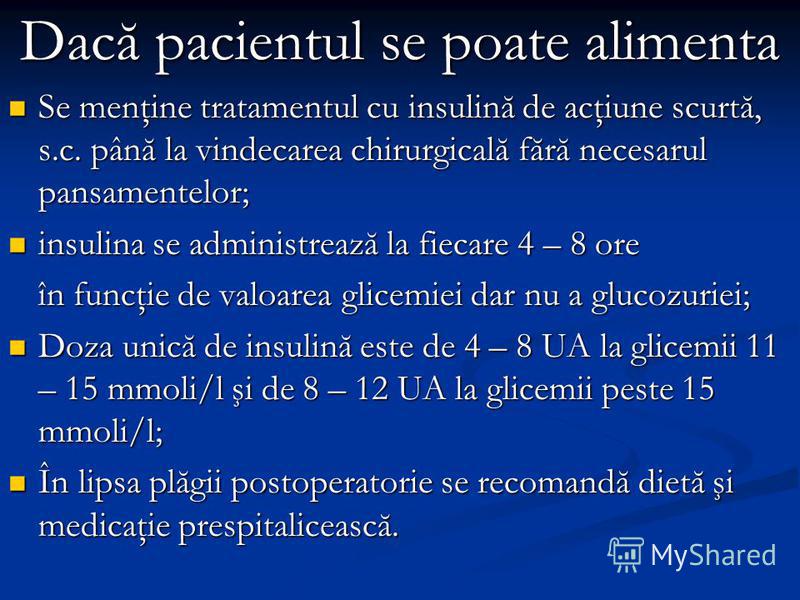 Dacă pacientul se poate alimenta

Se menține tratamentul cu insulină de acțiune scurtă, s.c. până la vindecarea chirurgicală fără necesarul pansamentelor;

insulina se administrează la fiecare 4 – 8 ore

în funcție de valoarea glicemiei dar nu a glucozuriei;

Doza unică de insulină este de 4 – 8 UA la glicemii 11 – 15 mmoli/l şi de 8 – 12 UA la glicemii peste 15 mmoli/l;

În lipsa plăgii postoperatorie se recomandă dietă şi medicație prespitalicească.

MyShared